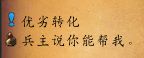 优劣转化
兵主说你能帮我。